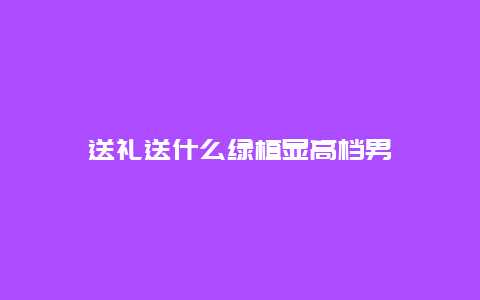 送礼送什么绿植显高档男